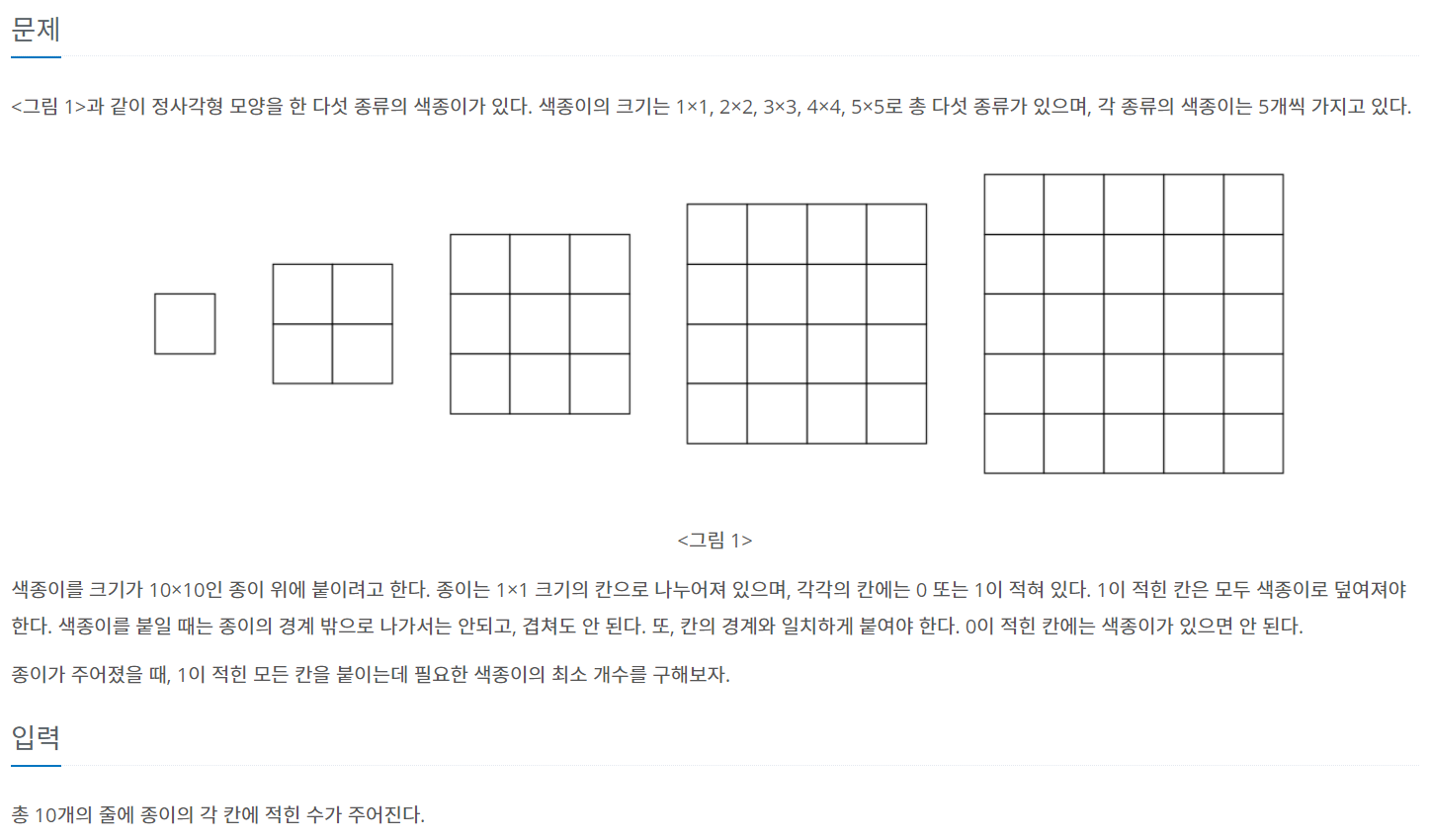 문제

<그림 1>과 같이 정사각형 모양을 한 다섯 종류의 색종이가 있다. 색종이의 크기는 1×1, 2×2, 3×3, 4×4, 5×5로 총 다섯 종류가 있으며, 각 종류의 색종이는 5개씩 가지고 있다.

<그림 1>

색종이를 크기가 10×10인 종이 위에 붙이려고 한다. 종이는 1×1 크기의 칸으로 나누어져 있으며, 각각의 칸에는 0 또는 1이 적혀 있다. 1이 적힌 칸은 모두 색종이로 덮여져야 한다. 색종이를 붙일 때는 종이의 경계 밖으로 나가서는 안되고, 겹쳐도 안 된다. 또, 칸의 경계와 일치하게 붙여야 한다. 0이 적힌 칸에는 색종이가 있으면 안 된다.

종이가 주어졌을 때, 1이 적힌 모든 칸을 붙이는데 필요한 색종이의 최소 개수를 구해보자.

입력

총 10개의 줄에 종이의 각 칸에 적힌 수가 주어진다.